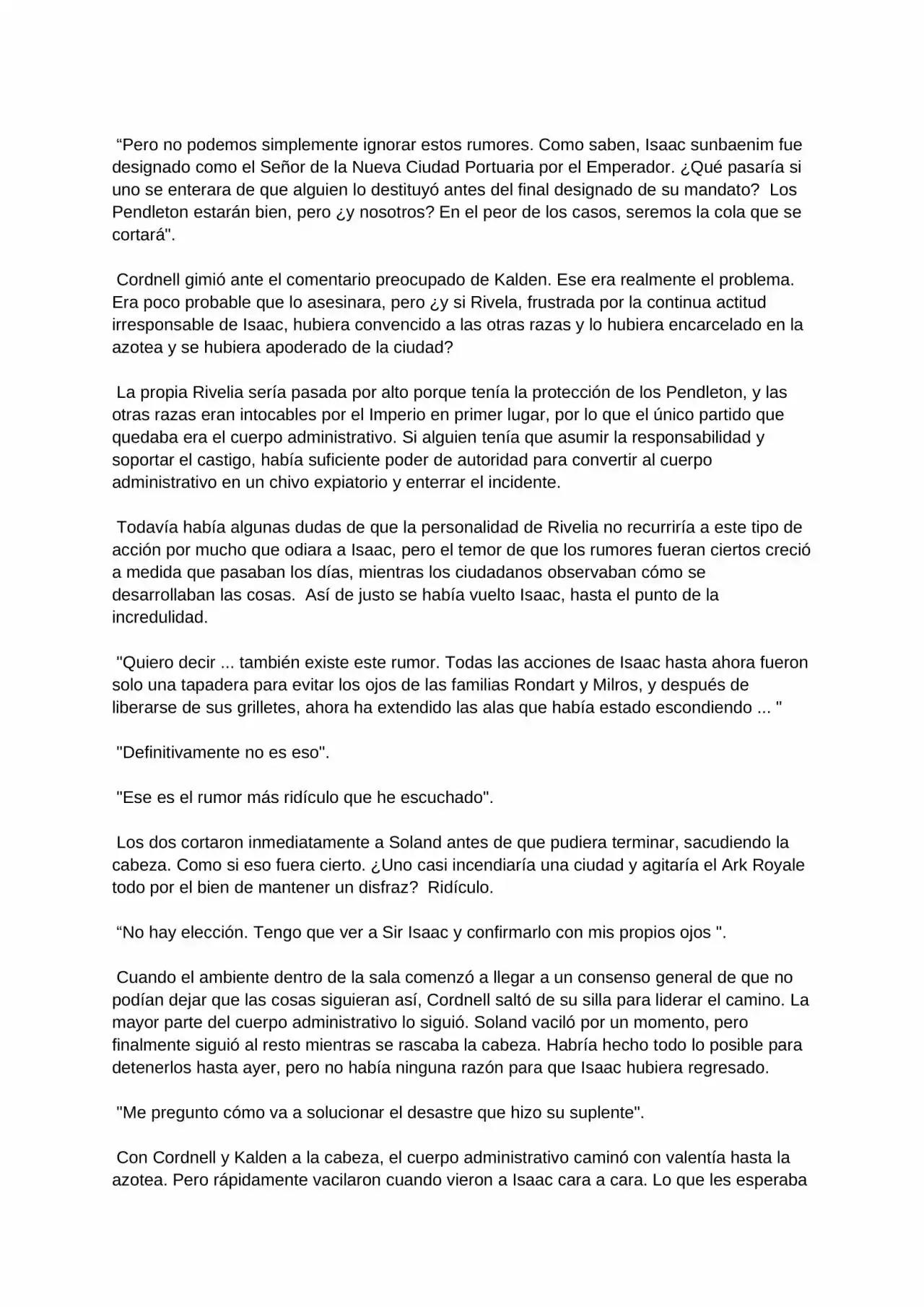 “Pero no podemos simplemente ignorar estos rumores. Como saben, Isaac sunbaenim fue designado como el Señor de la Nueva Ciudad Portuaria por el Emperador. ¿Qué pasaría si uno se enterara de que alguien lo destituyó antes del final designado de su mandato? Los Pendleton estarán bien, pero ¿y nosotros? En el peor de los casos, seremos la cola que se cortará".

Cordnell gimió ante el comentario preocupado de Kalden. Ese era realmente el problema. Era poco probable que lo asesinara, pero ¿y si Rivela, frustrada por la continua actitud irresponsable de Isaac, hubiera convencido a las otras razas y lo hubiera encarcelado en la azotea y se hubiera apoderado de la ciudad?

La propia Rivelia sería pasada por alto porque tenía la protección de los Pendleton, y las otras razas eran intocables por el Imperio en primer lugar, por lo que el único partido que quedaba era el cuerpo administrativo. Si alguien tenía que asumir la responsabilidad y soportar el castigo, había suficiente poder de autoridad para convertir al cuerpo administrativo en un chivo expiatorio y enterrar el incidente.

Todavía había algunas dudas de que la personalidad de Rivelia no recurriría a este tipo de acción por mucho que odiara a Isaac, pero el temor de que los rumores fueran ciertos creció a medida que pasaban los días, mientras los ciudadanos observaban cómo se desarrollaban las cosas. Así de justo se había vuelto Isaac, hasta el punto de la incredulidad.

"Quiero decir ... también existe este rumor. Todas las acciones de Isaac hasta ahora fueron solo una tapadera para evitar los ojos de las familias Rondart y Milros, y después de liberarse de sus grilletes, ahora ha extendido las alas que había estado escondiendo ... "

"Definitivamente no es eso".

"Ese es el rumor más ridículo que he escuchado".

Los dos cortaron inmediatamente a Soland antes de que pudiera terminar, sacudiendo la cabeza. Como si eso fuera cierto. ¿Uno casi incendiaría una ciudad y agitaría el Ark Royale todo por el bien de mantener un disfraz? Ridículo.

“No hay elección. Tengo que ver a Sir Isaac y confirmarlo con mis propios ojos ".

Cuando el ambiente dentro de la sala comenzó a llegar a un consenso general de que no podían dejar que las cosas siguieran así, Cordnell saltó de su silla para liderar el camino. La mayor parte del cuerpo administrativo lo siguió. Soland vaciló por un momento, pero finalmente siguió al resto mientras se rascaba la cabeza. Habría hecho todo lo posible para detenerlos hasta ayer, pero no había ninguna razón para que Isaac hubiera regresado.

"Me pregunto cómo va a solucionar el desastre que hizo su suplente".

Con Cordnell y Kalden a la cabeza, el cuerpo administrativo caminó con valentía hasta la azotea. Pero rápidamente vacilaron cuando vieron a Isaac cara a cara. Lo que les esperaba